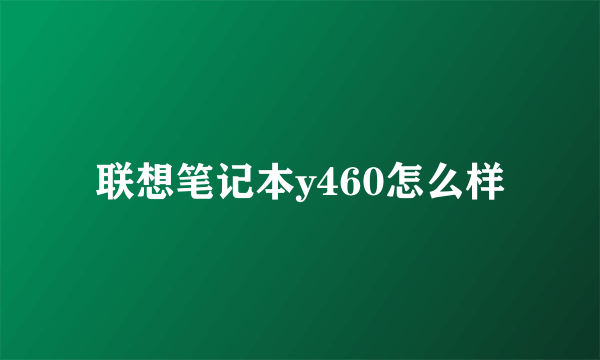 联想笔记本y460怎么样